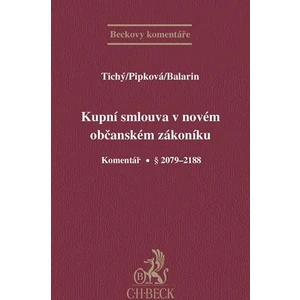 Beckovy komentáře

Tichý/Pipková/Balarin

Kupní smlouva v novém občanském zákoníku

Komentář • § 2079–2188

B

C·H·BECK